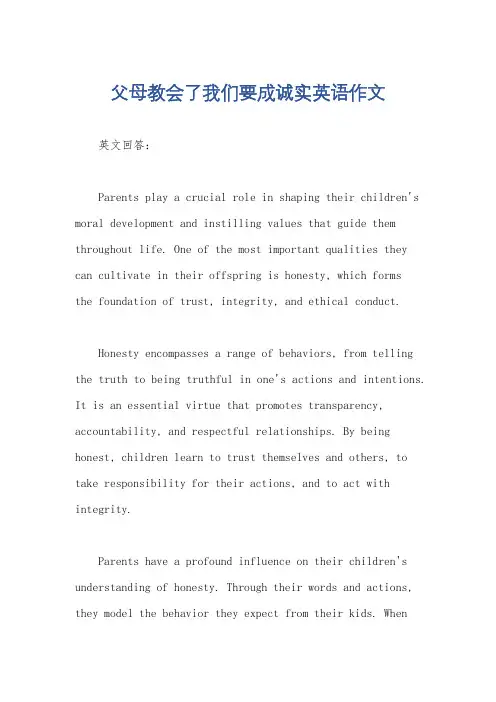 父母教会了我们要成诚实英语作文

英文回答：

Parents play a crucial role in shaping their children's moral development and instilling values that guide them throughout life. One of the most important qualities they can cultivate in their offspring is honesty, which forms the foundation of trust, integrity, and ethical conduct.

Honesty encompasses a range of behaviors, from telling the truth to being truthful in one's actions and intentions. It is an essential virtue that promotes transparency, accountability, and respectful relationships. By being honest, children learn to trust themselves and others, to take responsibility for their actions, and to act with integrity.

Parents have a profound influence on their children's understanding of honesty. Through their words and actions, they model the behavior they expect from their kids. When